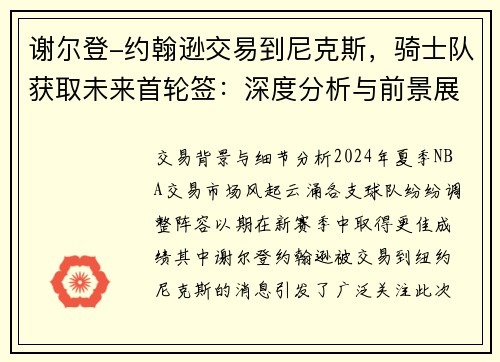 谢尔登-约翰逊交易到尼克斯，骑士队获取未来首轮签：深度分析与前景展

交易背景与细节分析2024年夏季NBA交易市场风起云涌各支球队纷纷调整阵容以期在新赛季中取得更佳成绩其中谢尔登约翰逊被交易到纽约尼克斯的消息引发了广泛关注此次